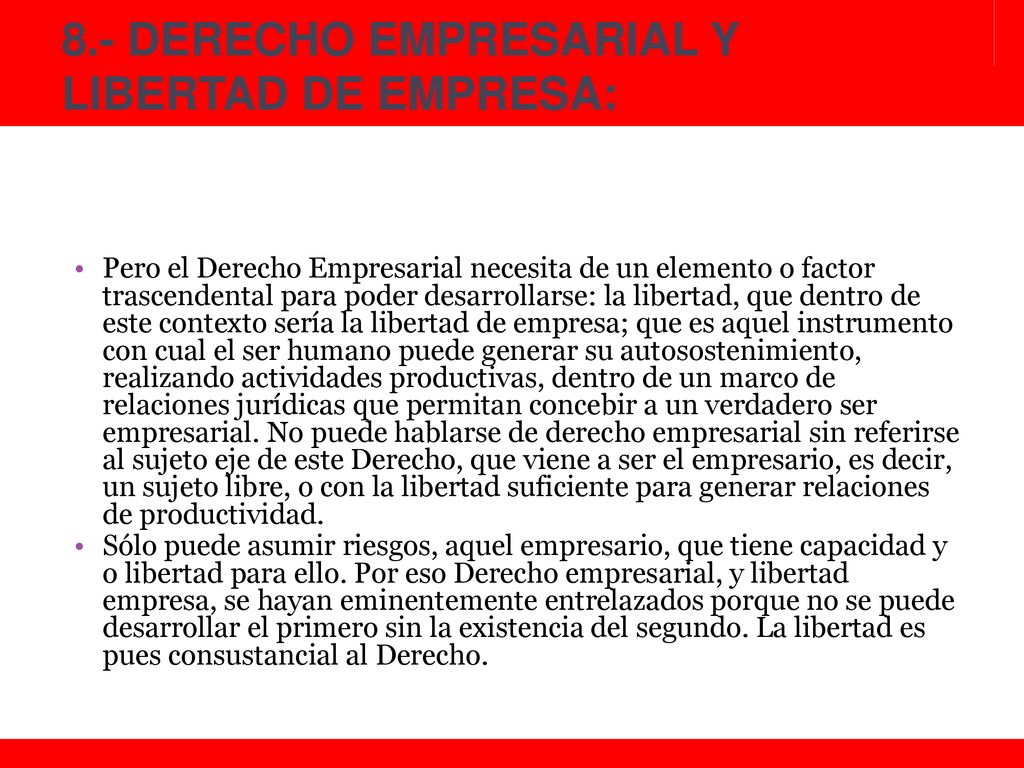 8.- DERECHO EMPRESARIAL Y LIBERTAD DE EMPRESA:

• Pero el Derecho Empresarial necesita de un elemento o factor trascendental para poder desarrollarse: la libertad, que dentro de este contexto sería la libertad de empresa; que es aquel instrumento con cual el ser humano puede generar su autosostenimiento, realizando actividades productivas, dentro de un marco de relaciones jurídicas que permitan concebir a un verdadero ser empresarial. No puede hablarse de derecho empresarial sin referirse al sujeto eje de este Derecho, que viene a ser el empresario, es decir, un sujeto libre, o con la libertad suficiente para generar relaciones de productividad.

• Sólo puede asumir riesgos, aquel empresario, que tiene capacidad y o libertad para ello. Por eso Derecho empresarial, y libertad empresa, se hayan eminentemente entrelazados porque no se puede desarrollar el primero sin la existencia del segundo. La libertad es pues consustancial al Derecho.